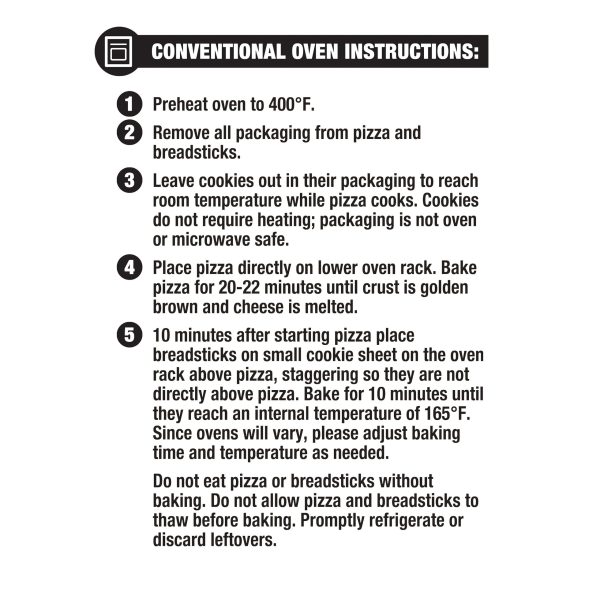 CONVENTIONAL OVEN INSTRUCTIONS:

1 Preheat oven to 400°F.

2 Remove all packaging from pizza and breadsticks.

3 Leave cookies out in their packaging to reach room temperature while pizza cooks. Cookies do not require heating; packaging is not oven or microwave safe.

4 Place pizza directly on lower oven rack. Bake pizza for 20-22 minutes until crust is golden brown and cheese is melted.

5 10 minutes after starting pizza place breadsticks on small cookie sheet on the oven rack above pizza, staggering so they are not directly above pizza. Bake for 10 minutes until they reach an internal temperature of 165°F. Since ovens will vary, please adjust baking time and temperature as needed.

Do not eat pizza or breadsticks without baking. Do not allow pizza and breadsticks to thaw before baking. Promptly refrigerate or discard leftovers.